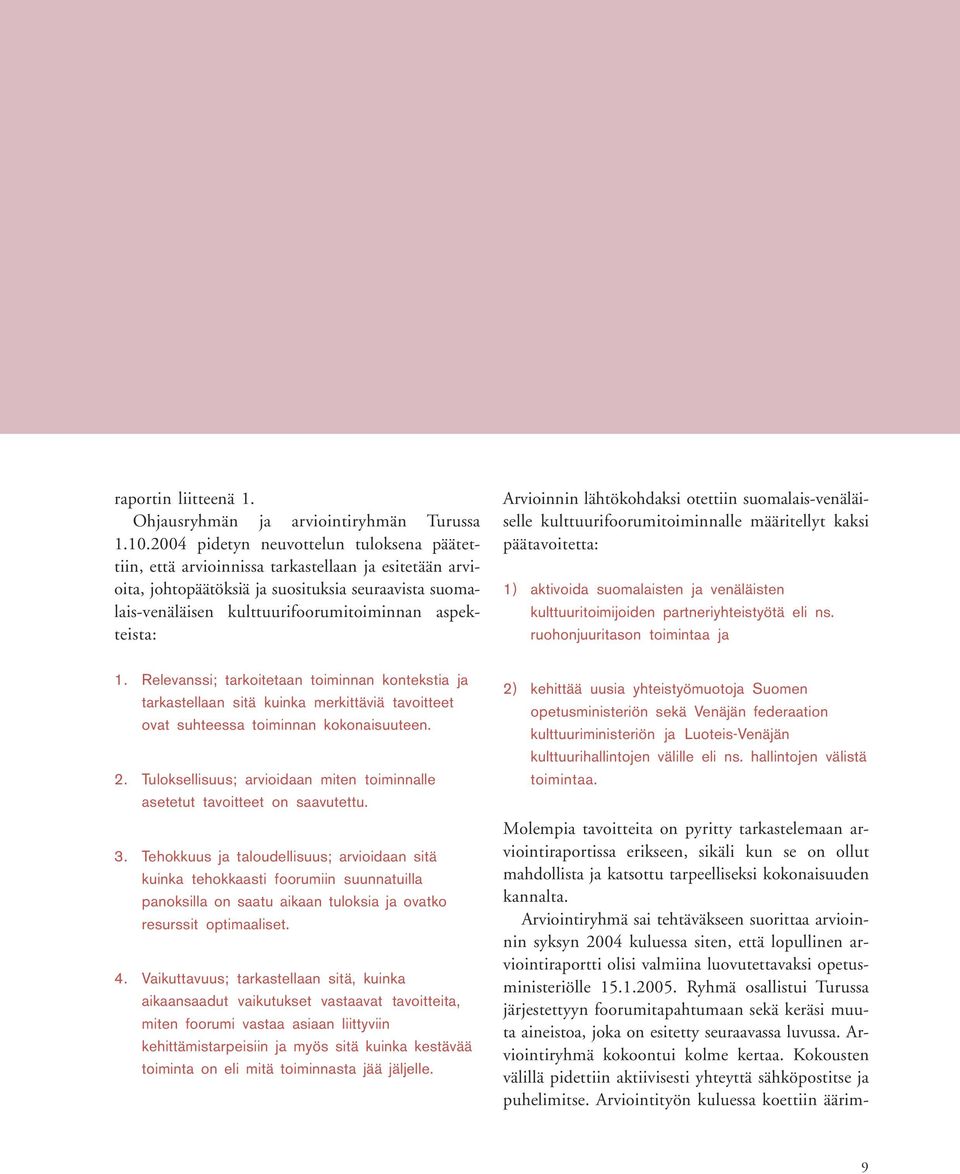 raportin liitteenä 1.

Ohjausryhmän ja arviointiryhmän Turussa 1.10.2004 pidetyn neuvottelun tuloksena päätettiin, että arvioinnissa tarkastellaan ja esitetään arvioita, johtopäätöksiä ja suosituksia seuraavista suomalais-venäläisen kulttuurifoorumitoiminnan aspekteista:

1. Relevanssi; tarkoitetaan toiminnan kontekstia ja tarkastellaan sitä kuinka merkittäviä tavoitteet ovat suhteessa toiminnan kokonaisuuteen.

2. Tuloksellisuus; arvioidaan miten toiminnalle asetetut tavoitteet on saavutettu.

3. Tehokkuus ja taloudellisuus; arvioidaan sitä kuinka tehokkaasti foorumiin suunnatuilla panoksilla on saatu aikaan tuloksia ja ovatko resurssit optimaaliset.

4. Vaikuttavuus; tarkastellaan sitä, kuinka aikaansaadut vaikutukset vastaavat tavoitteita, miten foorumi vastaa asiaan liittyviin kehittämistarpeisiin ja myös sitä kuinka kestävää toiminta on eli mitä toiminnasta jää jäljelle.

Arvioinnin lähtökohdaksi otettiin suomalais-venäläiselle kulttuurifoorumitoiminnalle määritellyt kaksi päätavoitetta:

1) aktivoida suomalaisten ja venäläisten kulttuuritoimijoiden partneriyhteistyötä eli ns. ruohonjuuritason toimintaa ja

2) kehittää uusia yhteistyömuotoja Suomen opetusministeriön sekä Venäjän federaation kulttuuriministeriön ja Luoteis-Venäjän kulttuurihallintojen välille eli ns. hallintojen välistä toimintaa.

Molempia tavoitteita on pyritty tarkastelemaan arviointiraportissa erikseen, sikäli kun se on ollut mahdollista ja katsottu tarpeelliseksi kokonaisuuden kannalta.

Arviointiryhmä sai tehtäväkseen suorittaa arvioinnin syksyn 2004 kuluessa siten, että lopullinen arviointiraportti olisi valmiina luovutettavaksi opetusministeriölle 15.1.2005. Ryhmä osallistui Turussa järjestettyyn foorumitapahtumaan sekä keräsi muuta aineistoa, joka on esitetty seuraavassa luvussa. Arviointiryhmä kokoontui kolme kertaa. Kokousten välillä pidettiin aktiivisesti yhteyttä sähköpostitse ja puhelimitse. Arviointityön kuluessa koettiin äärim-

9